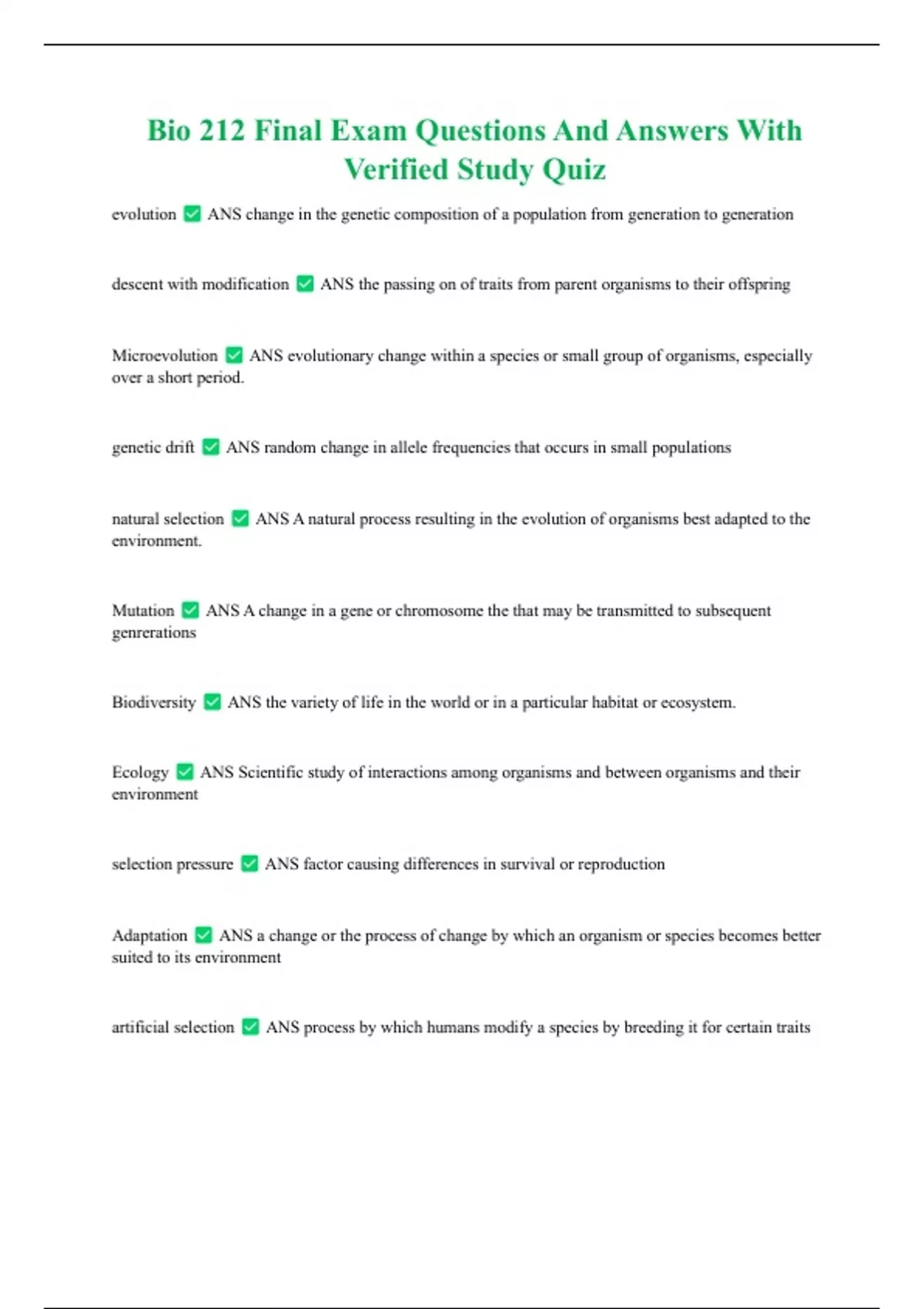 Bio 212 Final Exam Questions And Answers With Verified Study Quiz

evolution ✅ ANS change in the genetic composition of a population from generation to generation

descent with modification ✅ ANS the passing on of traits from parent organisms to their offspring

Microevolution ✅ ANS evolutionary change within a species or small group of organisms, especially over a short period.

genetic drift ✅ ANS random change in allele frequencies that occurs in small populations

natural selection ✅ ANS A natural process resulting in the evolution of organisms best adapted to the environment.

Mutation ✅ ANS A change in a gene or chromosome the that may be transmitted to subsequent genrerations

Biodiversity ✅ ANS the variety of life in the world or in a particular habitat or ecosystem.

Ecology ✅ ANS Scientific study of interactions among organisms and between organisms and their environment

selection pressure ✅ ANS factor causing differences in survival or reproduction

Adaptation ✅ ANS a change or the process of change by which an organism or species becomes better suited to its environment

artificial selection ✅ ANS process by which humans modify a species by breeding it for certain traits